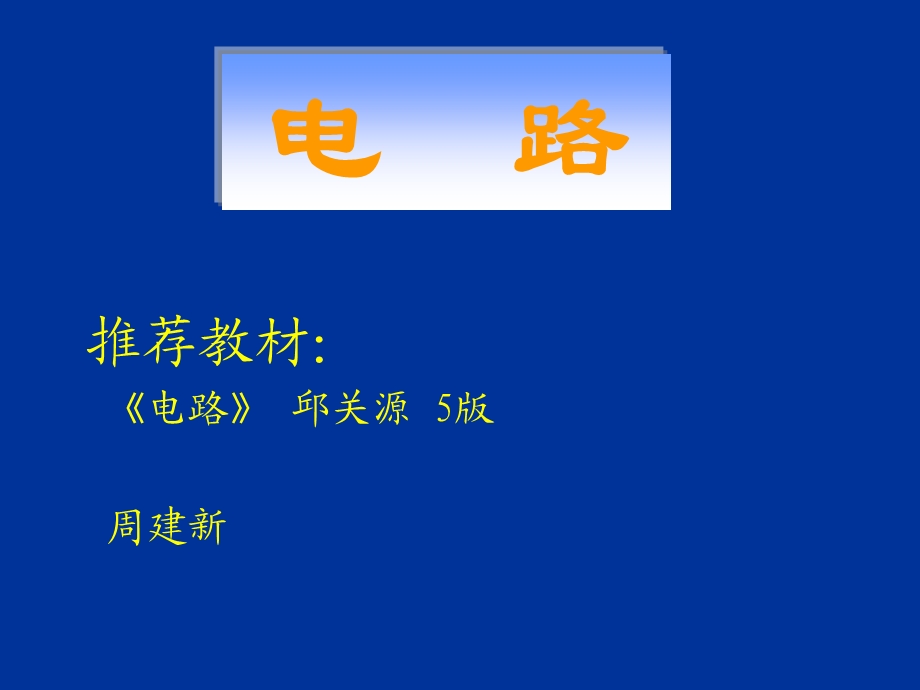 电　路

推荐教材:

《电路》 邱关源 5版

周建新